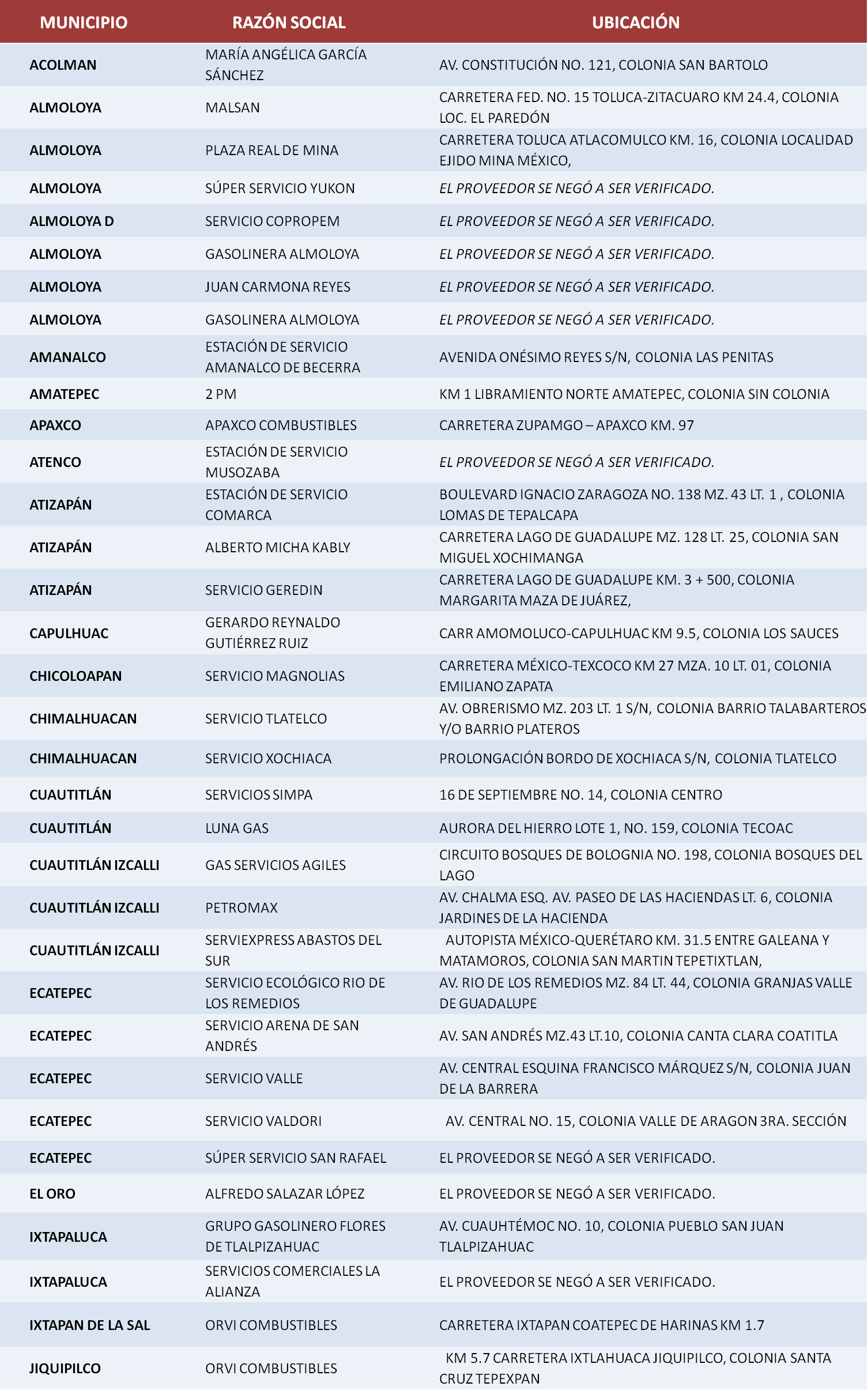 | MUNICIPIO | RAZÓN SOCIAL | UBICACIÓN |
|---|---|---|
| ACOLMAN | MARÍA ANGÉLICA GARCÍA SÁNCHEZ | AV. CONSTITUCIÓN NO. 121, COLONIA SAN BARTOLO |
| ALMOLOYA | MALSAN | CARRETERA FED. NO. 15 TOLUCA-ZITACUARO KM 24.4, COLONIA LOC. EL PAREDÓN |
| ALMOLOYA | PLAZA REAL DE MINA | CARRETERA TOLUCA ATLACOMULCO KM. 16, COLONIA LOCALIDAD EJIDO MINA MÉXICO, |
| ALMOLOYA | SÚPER SERVICIO YUKON | EL PROVEEDOR SE NEGÓ A SER VERIFICADO. |
| ALMOLOYA D | SERVICIO COPROPEM | EL PROVEEDOR SE NEGÓ A SER VERIFICADO. |
| ALMOLOYA | GASOLINERA ALMOLOYA | EL PROVEEDOR SE NEGÓ A SER VERIFICADO. |
| ALMOLOYA | JUAN CARMONA REYES | EL PROVEEDOR SE NEGÓ A SER VERIFICADO. |
| ALMOLOYA | GASOLINERA ALMOLOYA | EL PROVEEDOR SE NEGÓ A SER VERIFICADO. |
| AMANALCO | ESTACIÓN DE SERVICIO AMANALCO DE BECERRA | AVENIDA ONÉSIMO REYES S/N, COLONIA LAS PENITAS |
| AMATEPEC | 2 PM | KM 1 LIBRAMIENTO NORTE AMATEPEC, COLONIA SIN COLONIA |
| APAXCO | APAXCO COMBUSTIBLES | CARRETERA ZUPAMGO – APAXCO KM. 97 |
| ATENCO | ESTACIÓN DE SERVICIO MUSOZABA | EL PROVEEDOR SE NEGÓ A SER VERIFICADO. |
| ATIZAPÁN | ESTACIÓN DE SERVICIO COMARCA | BOULEVARD IGNACIO ZARAGOZA NO. 138 MZ. 43 LT. 1 , COLONIA LOMAS DE TEPALCAPA |
| ATIZAPÁN | ALBERTO MICHA KABLY | CARRETERA LAGO DE GUADALUPE MZ. 128 LT. 25, COLONIA SAN MIGUEL XOCHIMANGA |
| ATIZAPÁN | SERVICIO GEREDIN | CARRETERA LAGO DE GUADALUPE KM. 3 + 500, COLONIA MARGARITA MAZA DE JUÁREZ, |
| CAPULHUAC | GERARDO REYNALDO GUTIÉRREZ RUIZ | CARR AMOMOLUCO-CAPULHUAC KM 9.5, COLONIA LOS SAUCES |
| CHICOLOAPAN | SERVICIO MAGNOLIAS | CARRETERA MÉXICO-TEXCOCO KM 27 MZA. 10 LT. 01, COLONIA EMILIANO ZAPATA |
| CHIMALHUACAN | SERVICIO TLATELCO | AV. OBRERISMO MZ. 203 LT. 1 S/N, COLONIA BARRIO TALABARTEROS Y/O BARRIO PLATEROS |
| CHIMALHUACAN | SERVICIO XOCHIACA | PROLONGACIÓN BORDO DE XOCHIACA S/N, COLONIA TLATELCO |
| CUAUTITLÁN | SERVICIOS SIMPA | 16 DE SEPTIEMBRE NO. 14, COLONIA CENTRO |
| CUAUTITLÁN | LUNA GAS | AURORA DEL HIERRO LOTE 1, NO. 159, COLONIA TECOAC |
| CUAUTITLÁN IZCALLI | GAS SERVICIOS AGILES | CIRCUITO BOSQUES DE BOLOGNIA NO. 198, COLONIA BOSQUES DEL LAGO |
| CUAUTITLÁN IZCALLI | PETROMAX | AV. CHALMA ESQ. AV. PASEO DE LAS HACIENDAS LT. 6, COLONIA JARDINES DE LA HACIENDA |
| CUAUTITLÁN IZCALLI | SERVIEXPRESS ABASTOS DEL SUR | AUTOPISTA MÉXICO-QUERÉTARO KM. 31.5 ENTRE GALEANA Y MATAMOROS, COLONIA SAN MARTIN TEPETIXTLAN, |
| ECATEPEC | SERVICIO ECOLÓGICO RIO DE LOS REMEDIOS | AV. RIO DE LOS REMEDIOS MZ. 84 LT. 44, COLONIA GRANJAS VALLE DE GUADALUPE |
| ECATEPEC | SERVICIO ARENA DE SAN ANDRÉS | AV. SAN ANDRÉS MZ.43 LT.10, COLONIA CANTA CLARA COATITLA |
| ECATEPEC | SERVICIO VALLE | AV. CENTRAL ESQUINA FRANCISCO MÁRQUEZ S/N, COLONIA JUAN DE LA BARRERA |
| ECATEPEC | SERVICIO VALDORI | AV. CENTRAL NO. 15, COLONIA VALLE DE ARAGON 3RA. SECCIÓN |
| ECATEPEC | SÚPER SERVICIO SAN RAFAEL | EL PROVEEDOR SE NEGÓ A SER VERIFICADO. |
| EL ORO | ALFREDO SALAZAR LÓPEZ | EL PROVEEDOR SE NEGÓ A SER VERIFICADO. |
| IXTAPALUCA | GRUPO GASOLINERO FLORES DE TLALPIZAHUAC | AV. CUAUHTÉMOC NO. 10, COLONIA PUEBLO SAN JUAN TLALPIZAHUAC |
| IXTAPALUCA | SERVICIOS COMERCIALES LA ALIANZA | EL PROVEEDOR SE NEGÓ A SER VERIFICADO. |
| IXTAPAN DE LA SAL | ORVI COMBUSTIBLES | CARRETERA IXTAPAN COATEPEC DE HARINAS KM 1.7 |
| JIQUIPILCO | ORVI COMBUSTIBLES | KM 5.7 CARRETERA IXTLAHUACA JIQUIPILCO, COLONIA SANTA CRUZ TEPEXPAN |